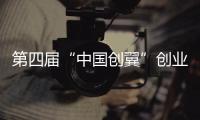 第四届“中国创翼”创业